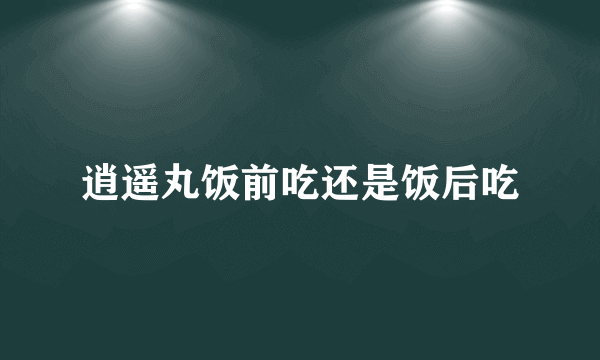 逍遥丸饭前吃还是饭后吃